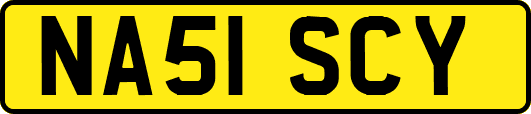 NA51 SCY